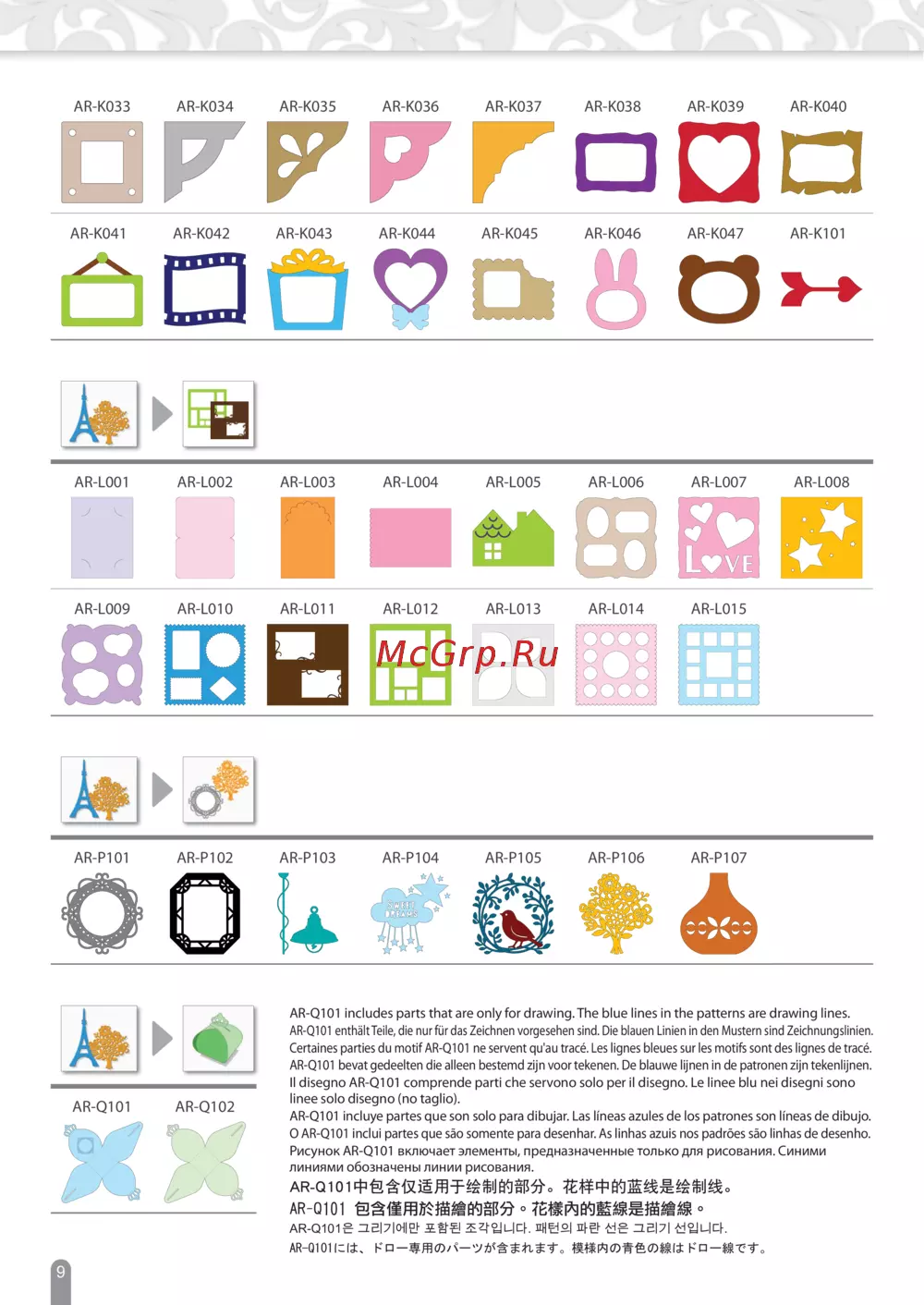 AR-K033 AR-K034 AR-K035 AR-K036 AR-K037 AR-K038 AR-K039 AR-K040

AR-K041 AR-K042 AR-K043 AR-K044 AR-K045 AR-K046 AR-K047 AR-K101

AR-L001 AR-L002 AR-L003 AR-L004 AR-L005 AR-L006 AR-L007 AR-L008

LOVE

AR-L009 AR-L010 AR-L011 AR-L012 AR-L013 AR-L014 AR-L015

McGrp.Ru

AR-P101 AR-P102 AR-P103 AR-P104 AR-P105 AR-P106 AR-P107

SWEET DREAMS

AR-Q101 AR-Q102

AR-Q101 includes parts that are only for drawing. The blue lines in the patterns are drawing lines.
AR-Q101 enthält Teile, die nur für das Zeichnen vorgesehen sind. Die blauen Linien in den Mustern sind Zeichnungslinien.
Certaines parties du motif AR-Q101 ne servent qu'au tracé. Les lignes bleues sur les motifs sont des lignes de tracé.
AR-Q101 bevat gedeelten die alleen bestemd zijn voor tekenen. De blauwe lijnen in de patronen zijn tekenlijnen.
Il disegno AR-Q101 comprende parti che servono solo per il disegno. Le linee blu nei disegni sono linee solo disegno (no taglio).
AR-Q101 incluye partes que son solo para dibujar. Las líneas azules de los patrones son líneas de dibujo.
O AR-Q101 inclui partes que são somente para desenhar. As linhas azuis nos padrões são linhas de desenho.
Рисунок AR-Q101 включает элементы, предназначенные только для рисования. Синими линиями обозначены линии рисования.
AR-Q101中包含仅适用于绘制的部分。花样中的蓝线是绘制线。
AR-Q101 包含僅用於描繪的部分。花樣內的藍線是描繪線。
AR-Q101은 그리기에만 포함된 조각입니다. 패턴의 파란 선은 그리기 선입니다.
AR-Q101には、ドロー専用のパーツが含まれます。模様内の青色の線はドロー線です。

9